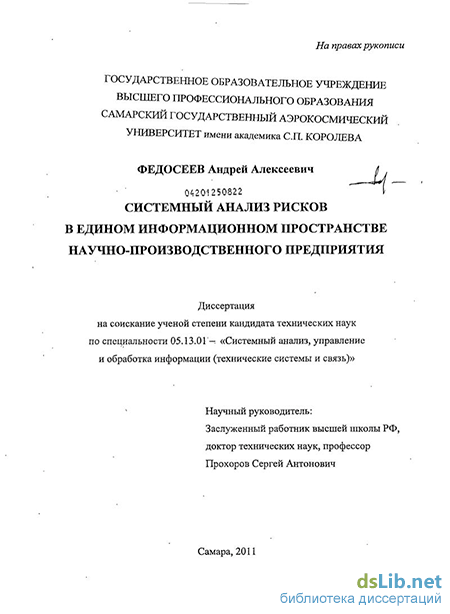 На правах рукописи

ГОСУДАРСТВЕННОЕ ОБРАЗОВАТЕЛЬНОЕ УЧРЕЖДЕНИЕ ВЫСШЕГО ПРОФЕССИОНАЛЬНОГО ОБРАЗОВАНИЯ САМАРСКИЙ ГОСУДАРСТВЕННЫЙ АЭРОКОСМИЧЕСКИЙ УНИВЕРСИТЕТ имени академика С.П. КОРОЛЕВА

ФЕДОСЕЕВ Андрей Алексеевич

04201250822

СИСТЕМНЫЙ АНАЛИЗ РИСКОВ В ЕДИНОМ ИНФОРМАЦИОННОМ ПРОСТРАНСТВЕ НАУЧНО-ПРОИЗВОДСТВЕННОГО ПРЕДПРИЯТИЯ

Диссертация
на соискание ученой степени кандидата технических наук по специальности 05.13.01 – «Системный анализ, управление и обработка информации (технические системы и связь)»

Научный руководитель:
Заслуженный работник высшей школы РФ,
доктор технических наук, профессор
Прохоров Сергей Антонович

Самара, 2011

dsLib.net
библиотека диссертаций